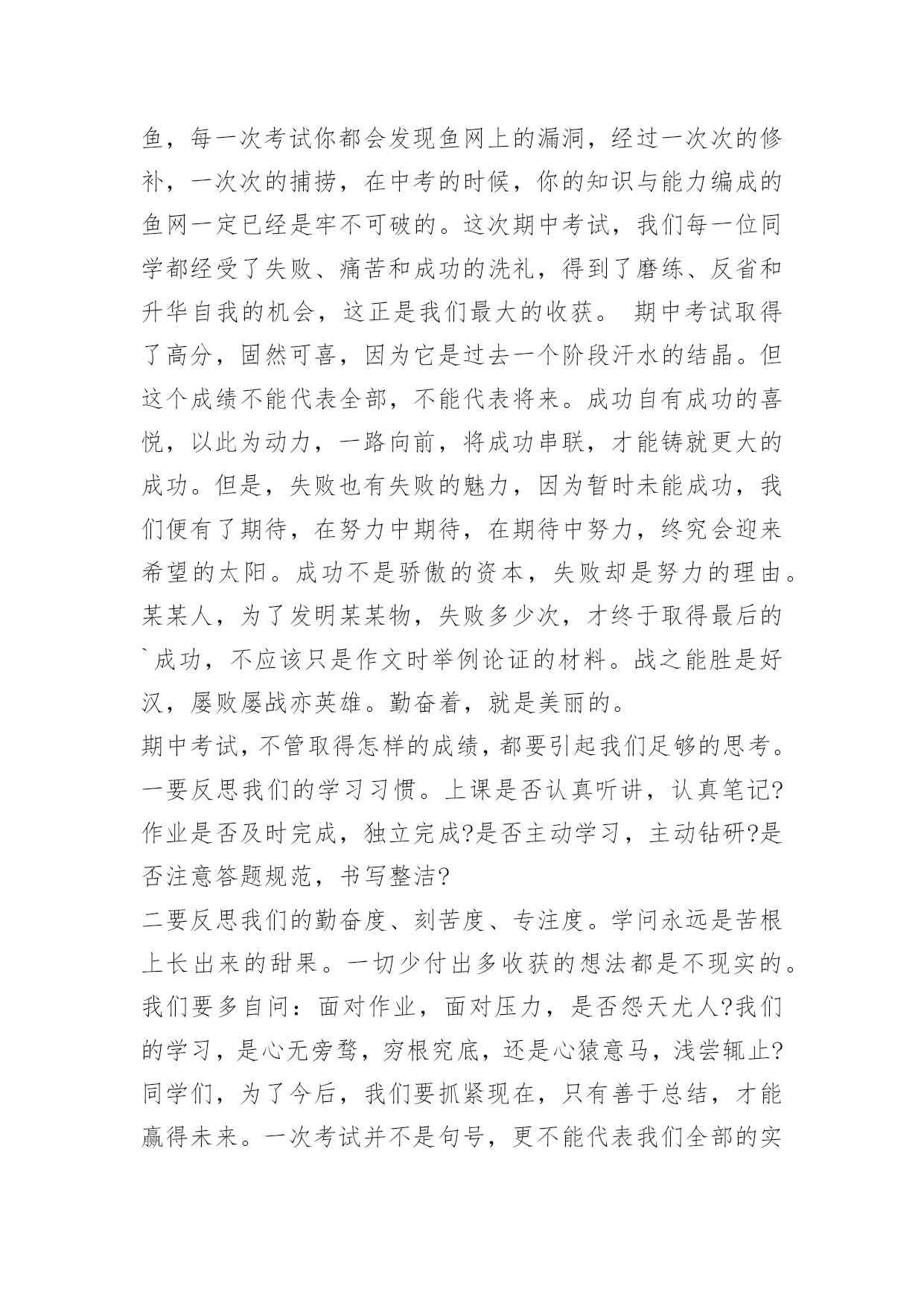 鱼，每一次考试你都会发现鱼网上的漏洞，经过一次次的修补，一次次的捕捞，在中考的时候，你的知识与能力编成的鱼网一定已经是牢不可破的。这次期中考试，我们每一位同学都经受了失败、痛苦和成功的洗礼，得到了磨练、反省和升华自我的机会，这正是我们最大的收获。 期中考试取得了高分，固然可喜，因为它是过去一个阶段汗水的结晶。但这个成绩不能代表全部，不能代表将来。成功自有成功的喜悦，以此为动力，一路向前，将成功串联，才能铸就更大的成功。但是，失败也有失败的魅力，因为暂时未能成功，我们便有了期待，在努力中期待，在期待中努力，终究会迎来希望的太阳。成功不是骄傲的资本，失败却是努力的理由。某某人，为了发明某某物，失败多少次，才终于取得最后的`成功，不应该只是作文时举例论证的材料。战之能胜是好汉，屡败屡战亦英雄。勤奋着，就是美丽的。

期中考试，不管取得怎样的成绩，都要引起我们足够的思考。

一要反思我们的学习习惯。上课是否认真听讲，认真笔记?作业是否及时完成，独立完成?是否主动学习，主动钻研?是否注意答题规范，书写整洁?

二要反思我们的勤奋度、刻苦度、专注度。学问永远是苦根上长出来的甜果。一切少付出多收获的想法都是不现实的。我们要多自问：面对作业，面对压力，是否怨天尤人?我们的学习，是心无旁骛，穷根究底，还是心猿意马，浅尝辄止?

同学们，为了今后，我们要抓紧现在，只有善于总结，才能赢得未来。一次考试并不是句号，更不能代表我们全部的实